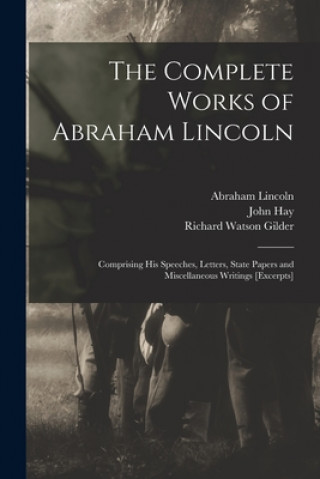 The Complete Works of Abraham Lincoln

Abraham Lincoln
John Hay
Richard Watson Gilder

Comprising His Speeches, Letters, State Papers and Miscellaneous Writings [Excerpts]